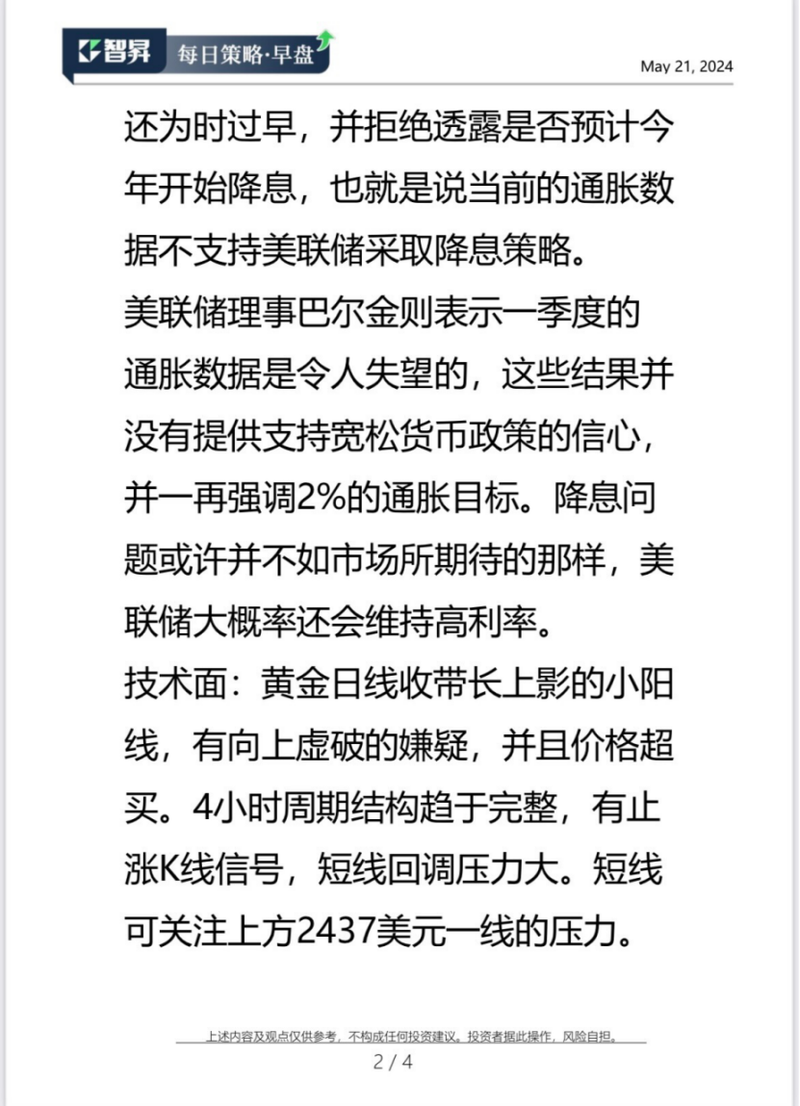 智昇 每日策略·早盘

May 21, 2024

还为时过早，并拒绝透露是否预计今年开始降息，也就是说当前的通胀数据不支持美联储采取降息策略。

美联储理事巴尔金则表示一季度的通胀数据是令人失望的，这些结果并没有提供支持宽松货币政策的信心，并一再强调2%的通胀目标。降息问题或许并不如市场所期待的那样，美联储大概率还会维持高利率。

技术面：黄金日线收带长上影的小阳线，有向上虚破的嫌疑，并且价格超买。4小时周期结构趋于完整，有止涨K线信号，短线回调压力大。短线可关注上方2437美元一线的压力。

上述内容及观点仅供参考，不构成任何投资建议。投资者据此操作，风险自担。

2 / 4